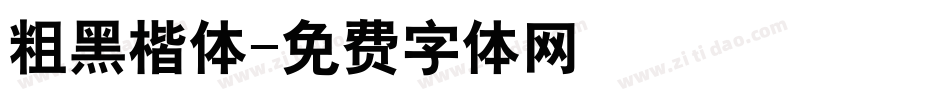 粗黑楷体-免费字体网

www.zitidao.com